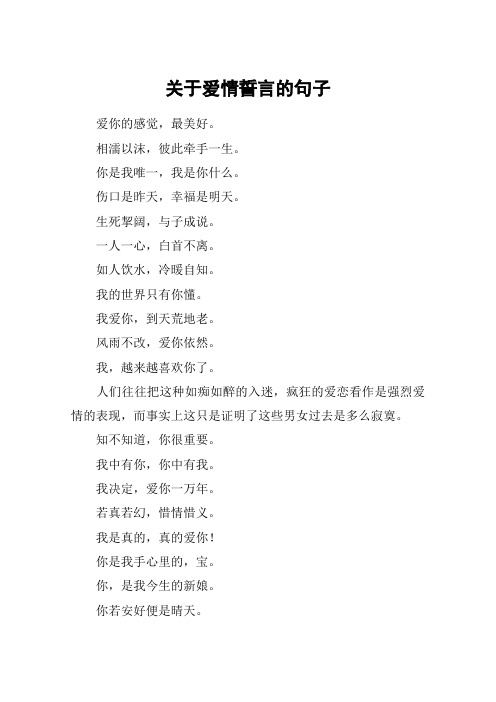 关于爱情誓言的句子

爱你的感觉，最美好。

相濡以沫，彼此牵手一生。

你是我唯一，我是你什么。

伤口是昨天，幸福是明天。

生死挈阔，与子成说。

一人一心，白首不离。

如人饮水，冷暖自知。

我的世界只有你懂。

我爱你，到天荒地老。

风雨不改，爱你依然。

我，越来越喜欢你了。

人们往往把这种如痴如醉的入迷，疯狂的爱恋看作是强烈爱情的表现，而事实上这只是证明了这些男女过去是多么寂寞。

知不知道，你很重要。

我中有你，你中有我。

我决定，爱你一万年。

若真若幻，惜情惜义。

我是真的，真的爱你！

你是我手心里的，宝。

你，是我今生的新娘。

你若安好便是晴天。